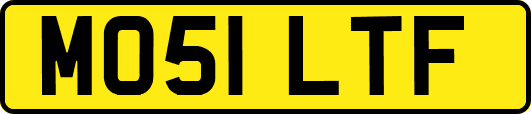 MO51 LTF